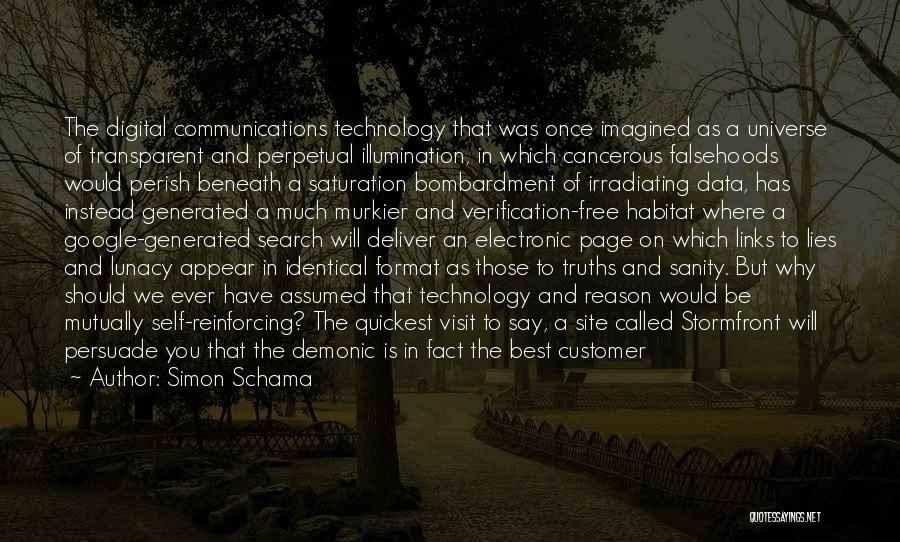 The digital communications technology that was once imagined as a universe of transparent and perpetual illumination, in which cancerous falsehoods would perish beneath a saturation bombardment of irradiating data, has instead generated a much murkier and verification-free habitat where a google-generated search will deliver an electronic page on which links to lies and lunacy appear in identical format as those to truths and sanity. But why should we ever have assumed that technology and reason would be mutually self-reinforcing? The quickest visit to say, a site called Stormfront will persuade you that the demonic is in fact the best customer

~ Author: Simon Schama

QUOTESSAYINGS.NET